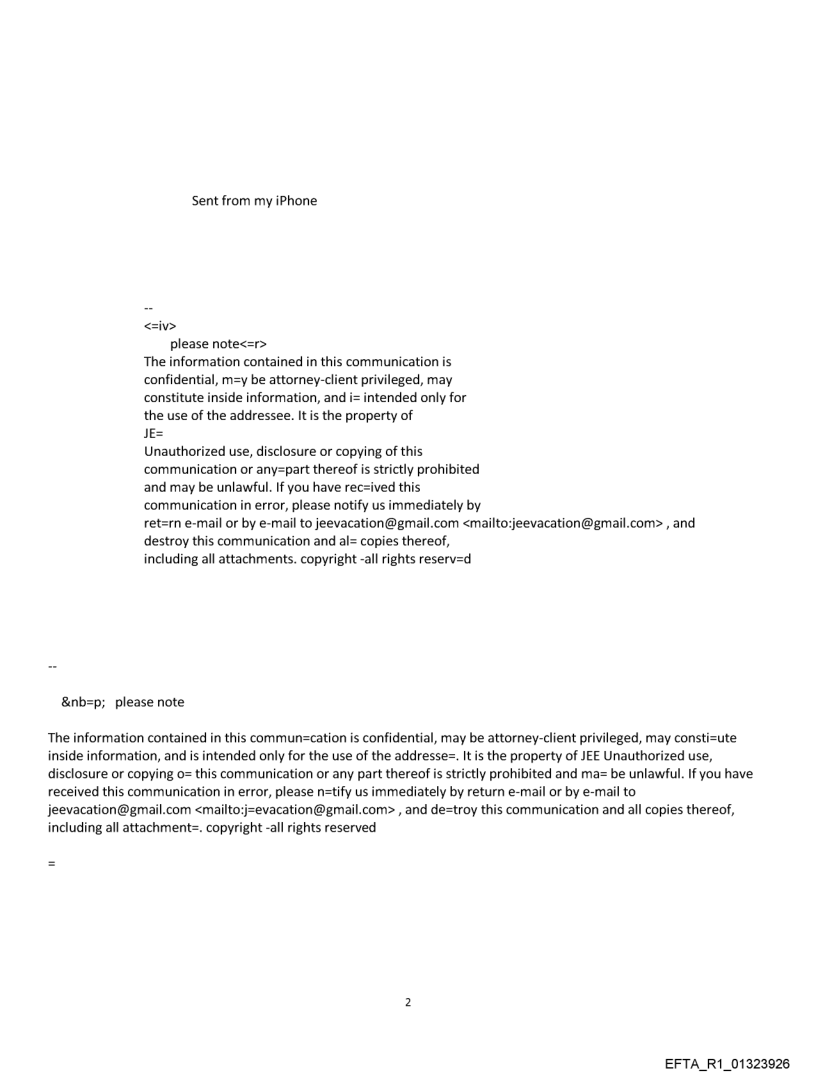 Sent from my iPhone

--
<=iv>
please note<=r>
The information contained in this communication is confidential, m=y be attorney-client privileged, may constitute inside information, and i= intended only for the use of the addressee. It is the property of JE=
Unauthorized use, disclosure or copying of this communication or any=part thereof is strictly prohibited and may be unlawful. If you have rec=ived this communication in error, please notify us immediately by ret=rn e-mail or by e-mail to jeevacation@gmail.com <mailto:jeevacation@gmail.com> , and destroy this communication and al= copies thereof, including all attachments. copyright -all rights reserv=d

--

&nb=p; please note

The information contained in this commun=cation is confidential, may be attorney-client privileged, may consti=ute inside information, and is intended only for the use of the addresse=. It is the property of JEE Unauthorized use, disclosure or copying o= this communication or any part thereof is strictly prohibited and ma= be unlawful. If you have received this communication in error, please n=tify us immediately by return e-mail or by e-mail to jeevacation@gmail.com <mailto:j=evacation@gmail.com> , and de=troy this communication and all copies thereof, including all attachment=. copyright -all rights reserved

=

2

EFTA_R1_01323926